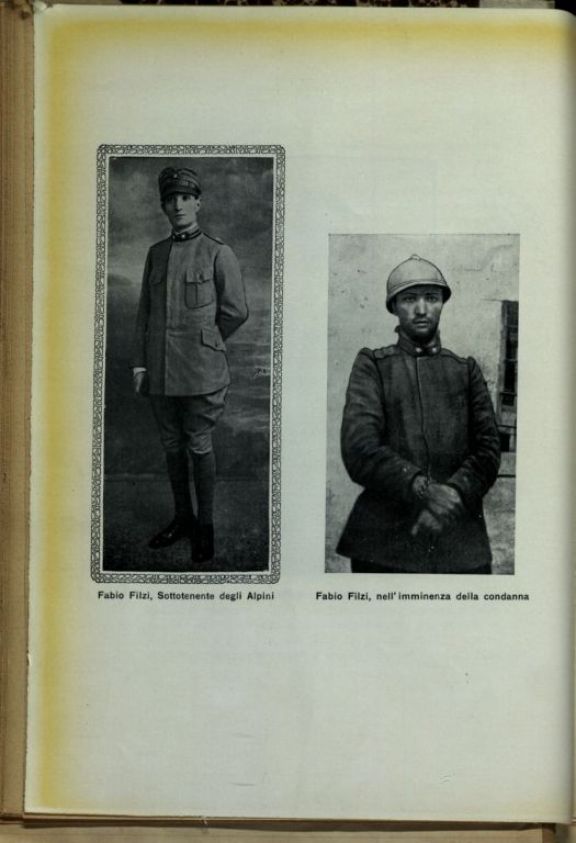 Fabio Filzi, Sottotenente degli Alpini

Fabio Filzi, nell'imminenza della condanna